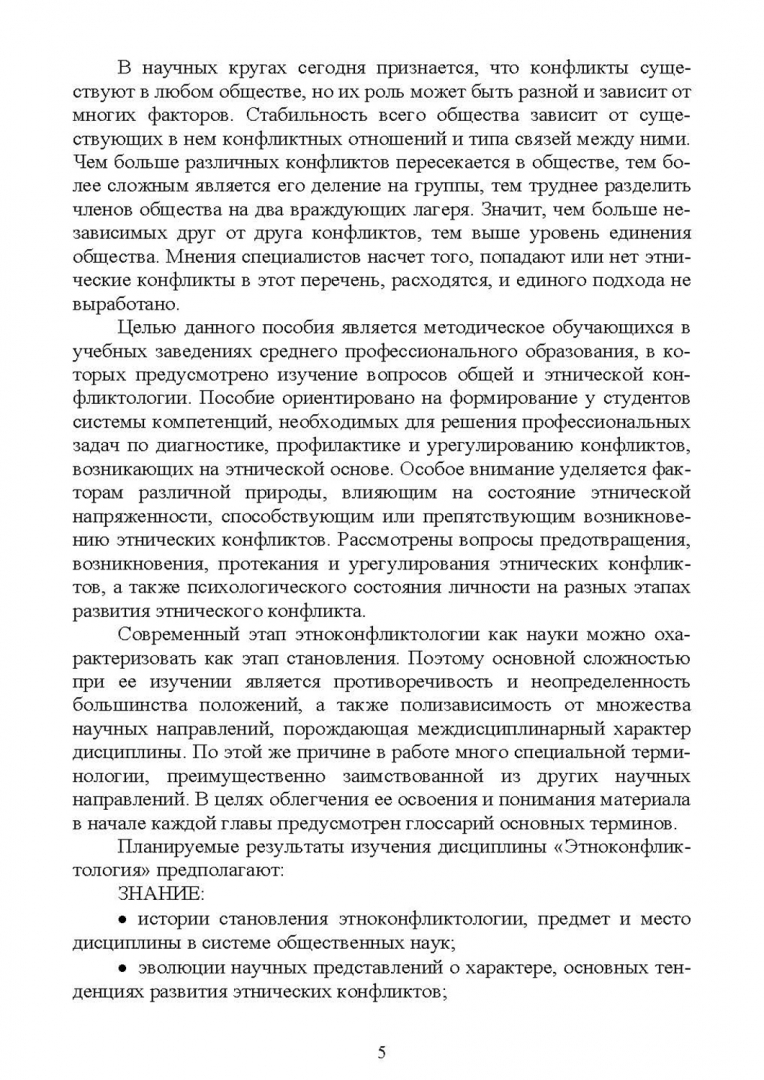 В научных кругах сегодня признается, что конфликты существуют в любом обществе, но их роль может быть разной и зависит от многих факторов. Стабильность всего общества зависит от существующих в нем конфликтных отношений и типа связей между ними. Чем больше различных конфликтов пересекается в обществе, тем более сложным является его деление на группы, тем труднее разделить членов общества на два враждующих лагеря. Значит, чем больше независимых друг от друга конфликтов, тем выше уровень единения общества. Мнения специалистов насчет того, попадают или нет этнические конфликты в этот перечень, расходятся, и единого подхода не выработано.

Целью данного пособия является методическое обучающихся в учебных заведениях среднего профессионального образования, в которых предусмотрено изучение вопросов общей и этнической конфликтологии. Пособие ориентировано на формирование у студентов системы компетенций, необходимых для решения профессиональных задач по диагностике, профилактике и урегулированию конфликтов, возникающих на этнической основе. Особое внимание уделяется факторам различной природы, влияющим на состояние этнической напряженности, способствующим или препятствующим возникновению этнических конфликтов. Рассмотрены вопросы предотвращения, возникновения, протекания и урегулирования этнических конфликтов, а также психологического состояния личности на разных этапах развития этнического конфликта.

Современный этап этноконфликтологии как науки можно охарактеризовать как этап становления. Поэтому основной сложностью при ее изучении является противоречивость и неопределенность большинства положений, а также полизависимость от множества научных направлений, порождающая междисциплинарный характер дисциплины. По этой же причине в работе много специальной терминологии, преимущественно заимствованной из других научных направлений. В целях облегчения ее освоения и понимания материала в начале каждой главы предусмотрен глоссарий основных терминов.

Планируемые результаты изучения дисциплины «Этноконфликтология» предполагают:

ЗНАНИЕ:

● истории становления этноконфликтологии, предмет и место дисциплины в системе общественных наук;

● эволюции научных представлений о характере, основных тенденциях развития этнических конфликтов;

5